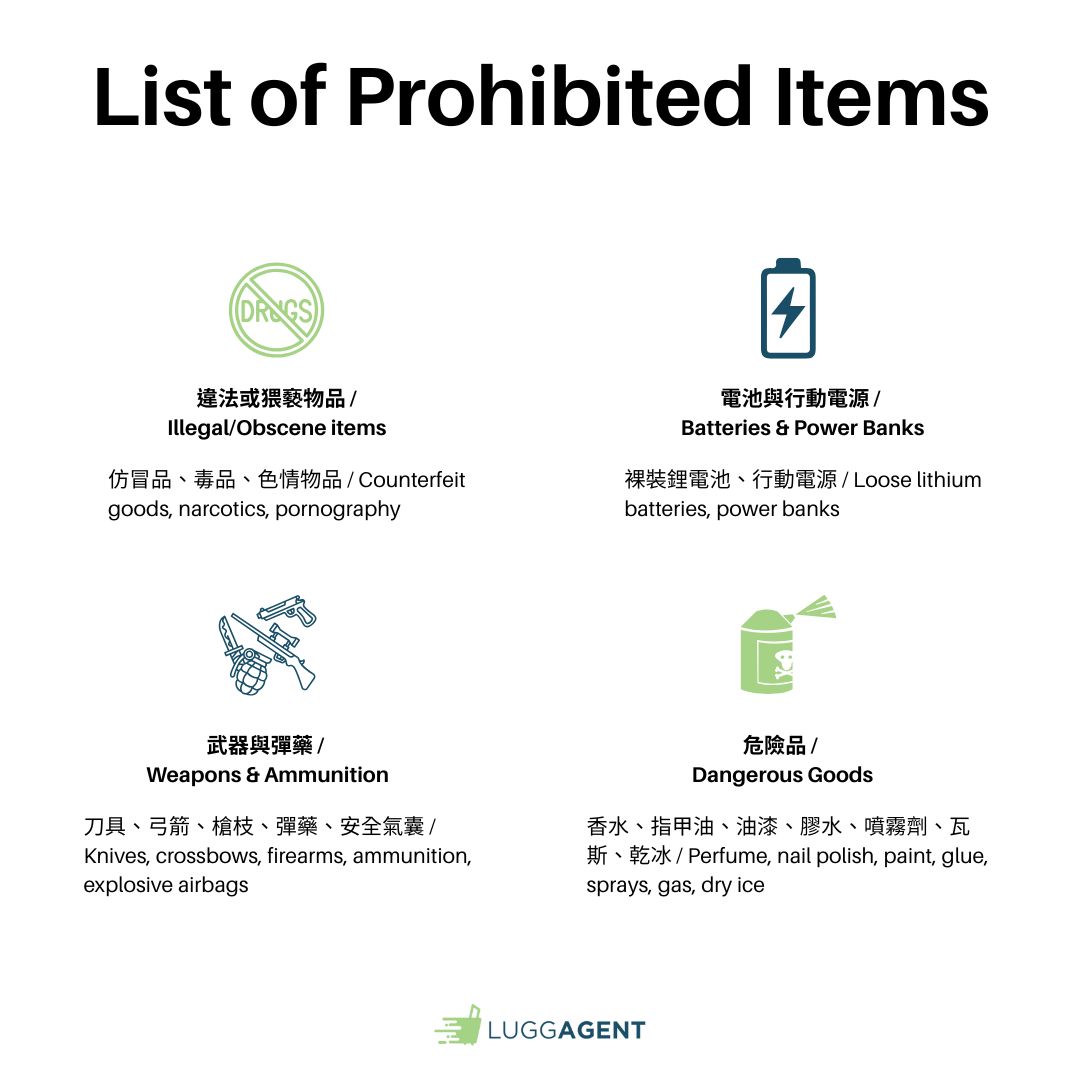 List of Prohibited Items

DRUGS

違法或猥褻物品 /
Illegal/Obscene items

仿冒品、毒品、色情物品 / Counterfeit goods, narcotics, pornography

電池與行動電源 /
Batteries & Power Banks

裸裝鋰電池、行動電源 / Loose lithium batteries, power banks

武器與彈藥 /
Weapons & Ammunition

刀具、弓箭、槍枝、彈藥、安全氣囊 / Knives, crossbows, firearms, ammunition, explosive airbags

危險品 /
Dangerous Goods

香水、指甲油、油漆、膠水、噴霧劑、瓦斯、乾冰 / Perfume, nail polish, paint, glue, sprays, gas, dry ice

LUGGAGENT